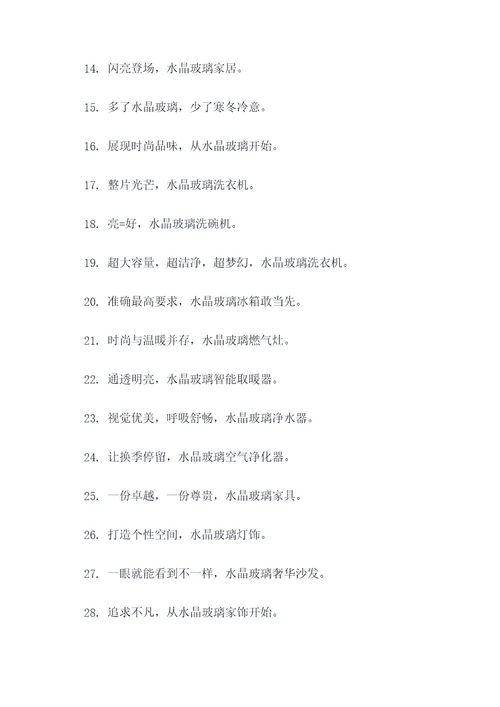 14. 闪亮登场，水晶玻璃家居。

15. 多了水晶玻璃，少了寒冬冷意。

16. 展现时尚品味，从水晶玻璃开始。

17. 整片光芒，水晶玻璃洗衣机。

18. 亮=好，水晶玻璃洗碗机。

19. 超大容量，超洁净，超梦幻，水晶玻璃洗衣机。

20. 准确最高要求，水晶玻璃冰箱敢当先。

21. 时尚与温暖并存，水晶玻璃燃气灶。

22. 通透明亮，水晶玻璃智能取暖器。

23. 视觉优美，呼吸舒畅，水晶玻璃净水器。

24. 让换季停留，水晶玻璃空气净化器。

25. 一份卓越，一份尊贵，水晶玻璃家具。

26. 打造个性空间，水晶玻璃灯饰。

27. 一眼就能看到不一样，水晶玻璃奢华沙发。

28. 追求不凡，从水晶玻璃家饰开始。